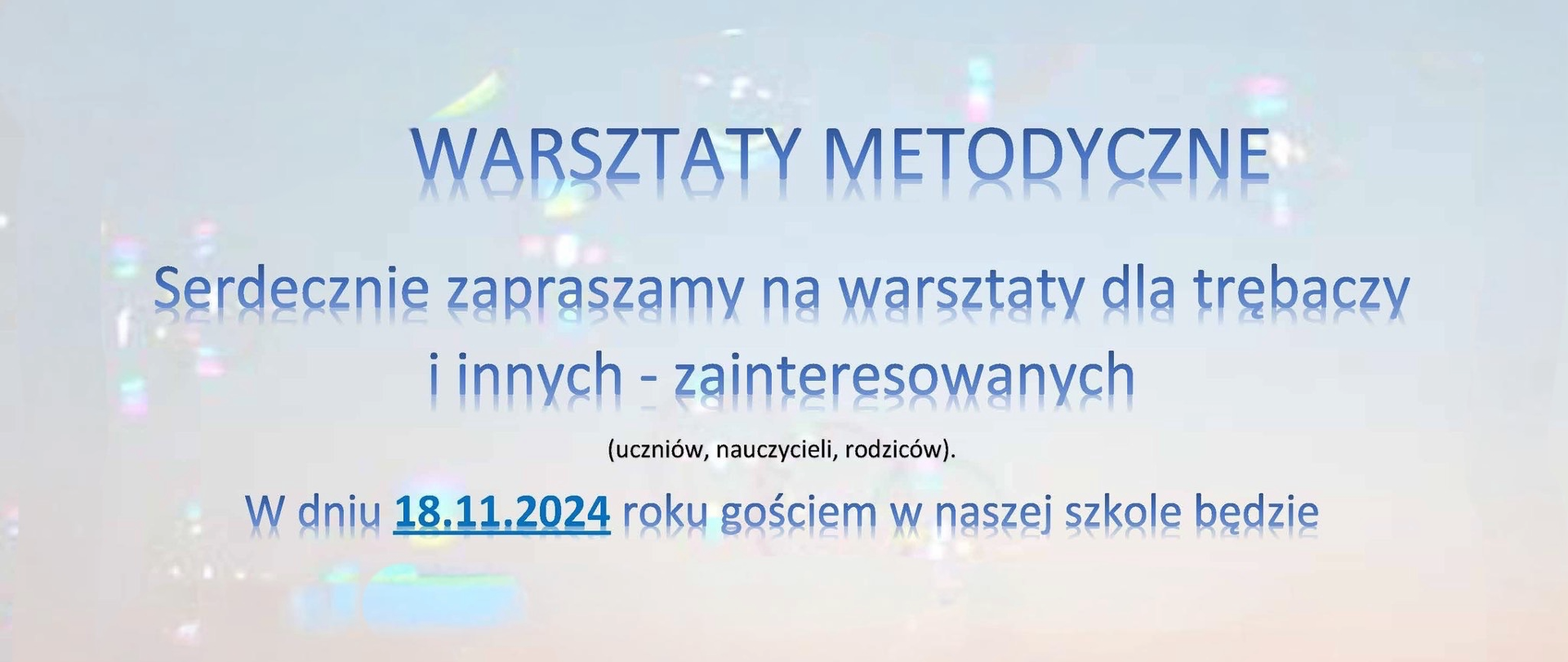 WARSZTATY METODYCZNE

Serdecznie zapraszamy na warsztaty dla trębaczy i innych - zainteresowanych

(uczniów, nauczycieli, rodziców).

W dniu 18.11.2024 roku gościem w naszej szkole będzie